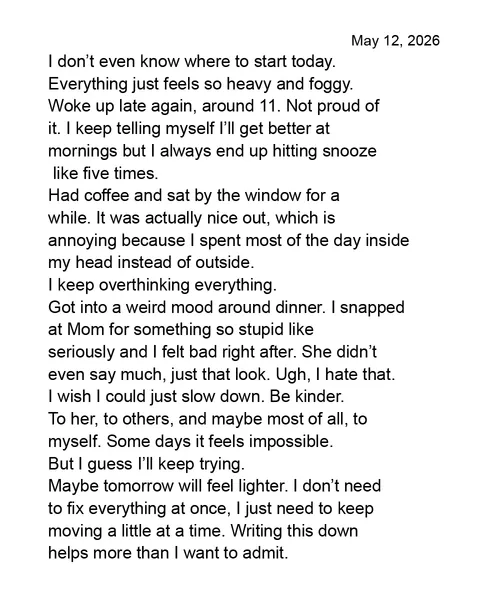 May 12, 2026

I don’t even know where to start today. Everything just feels so heavy and foggy. Woke up late again, around 11. Not proud of it. I keep telling myself I’ll get better at mornings but I always end up hitting snooze like five times.
Had coffee and sat by the window for a while. It was actually nice out, which is annoying because I spent most of the day inside my head instead of outside.
I keep overthinking everything.
Got into a weird mood around dinner. I snapped at Mom for something so stupid like seriously and I felt bad right after. She didn’t even say much, just that look. Ugh, I hate that.
I wish I could just slow down. Be kinder. To her, to others, and maybe most of all, to myself. Some days it feels impossible.
But I guess I’ll keep trying.
Maybe tomorrow will feel lighter. I don’t need to fix everything at once, I just need to keep moving a little at a time. Writing this down helps more than I want to admit.